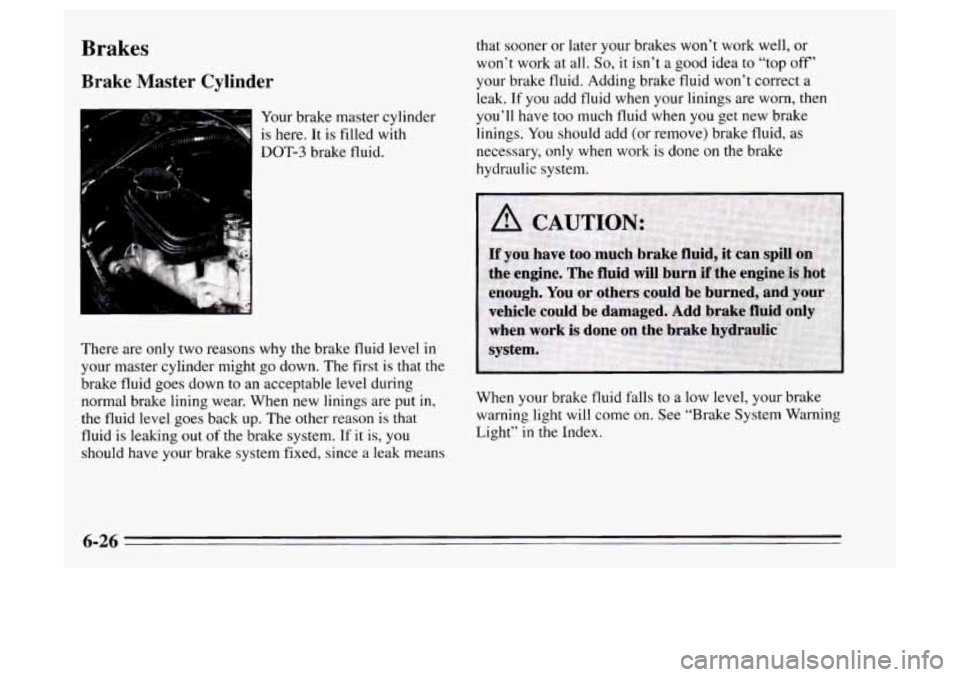 Brakes

Brake Master Cylinder

Your brake master cylinder is here. It is filled with DOT-3 brake fluid.

There are only two reasons why the brake fluid level in your master cylinder might go down. The first is that the brake fluid goes down to an acceptable level during normal brake lining wear. When new linings are put in, the fluid level goes back up. The other reason is that fluid is leaking out of the brake system. If it is, you should have your brake system fixed, since a leak means that sooner or later your brakes won't work well, or won't work at all. So, it isn't a good idea to "top off" your brake fluid. Adding brake fluid won't correct a leak. If you add fluid when your linings are worn, then you'll have too much fluid when you get new brake linings. You should add (or remove) brake fluid, as necessary, only when work is done on the brake hydraulic system.

CAUTION:

If you have too much brake fluid, it can spill on the engine. The fluid will burn if the engine is hot enough. You or others could be burned, and your vehicle could be damaged. Add brake fluid only when work is done on the brake hydraulic system.

When your brake fluid falls to a low level, your brake warning light will come on. See "Brake System Warning Light" in the Index.

6-26

carmanualsonline.info